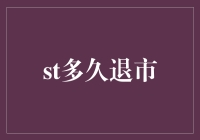 st多久退市